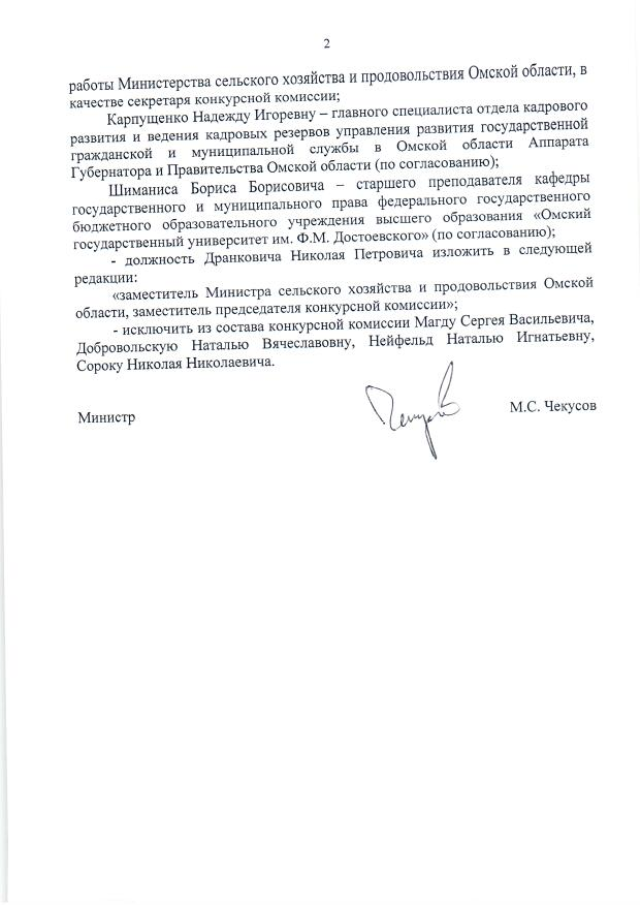 2

работы Министерства сельского хозяйства и продовольствия Омской области, в качестве секретаря конкурсной комиссии;

Карпущенко Надежду Игоревну – главного специалиста отдела кадрового развития и ведения кадровых резервов управления развития государственной гражданской и муниципальной службы в Омской области Аппарата Губернатора и Правительства Омской области (по согласованию);

Шиманиса Бориса Борисовича – старшего преподавателя кафедры государственного и муниципального права федерального государственного бюджетного образовательного учреждения высшего образования «Омский государственный университет им. Ф.М. Достоевского» (по согласованию);

- должность Дранковича Николая Петровича изложить в следующей редакции:

«заместитель Министра сельского хозяйства и продовольствия Омской области, заместитель председателя конкурсной комиссии»;

- исключить из состава конкурсной комиссии Магду Сергея Васильевича, Добровольскую Наталью Вячеславовну, Нейфельд Наталью Игнатьевну, Сороку Николая Николаевича.

Министр

М.С. Чекусов